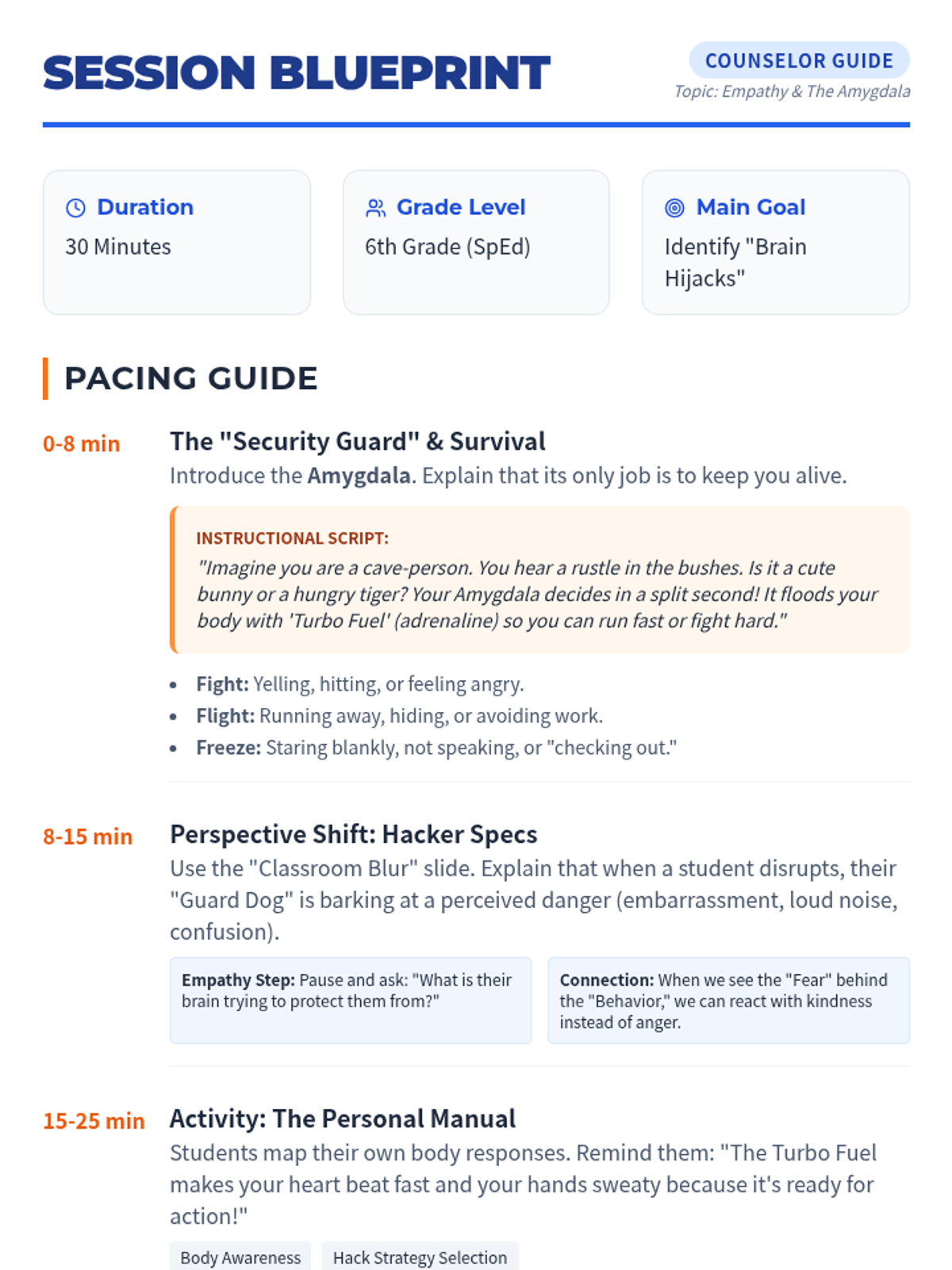 SESSION BLUEPRINT

COUNSELOR GUIDE
Topic: Empathy & The Amygdala

Duration
30 Minutes

Grade Level
6th Grade (SpEd)

Main Goal
Identify "Brain Hijacks"

PACING GUIDE

0-8 min

The "Security Guard" & Survival
Introduce the Amygdala. Explain that its only job is to keep you alive.

INSTRUCTIONAL SCRIPT:
"Imagine you are a cave-person. You hear a rustle in the bushes. Is it a cute bunny or a hungry tiger? Your Amygdala decides in a split second! It floods your body with 'Turbo Fuel' (adrenaline) so you can run fast or fight hard."

- Fight: Yelling, hitting, or feeling angry.
- Flight: Running away, hiding, or avoiding work.
- Freeze: Staring blankly, not speaking, or "checking out."

8-15 min

Perspective Shift: Hacker Specs
Use the "Classroom Blur" slide. Explain that when a student disrupts, their "Guard Dog" is barking at a perceived danger (embarrassment, loud noise, confusion).

Empathy Step: Pause and ask: "What is their brain trying to protect them from?"

Connection: When we see the "Fear" behind the "Behavior," we can react with kindness instead of anger.

15-25 min

Activity: The Personal Manual
Students map their own body responses. Remind them: "The Turbo Fuel makes your heart beat fast and your hands sweaty because it's ready for action!"

Body Awareness

Hack Strategy Selection